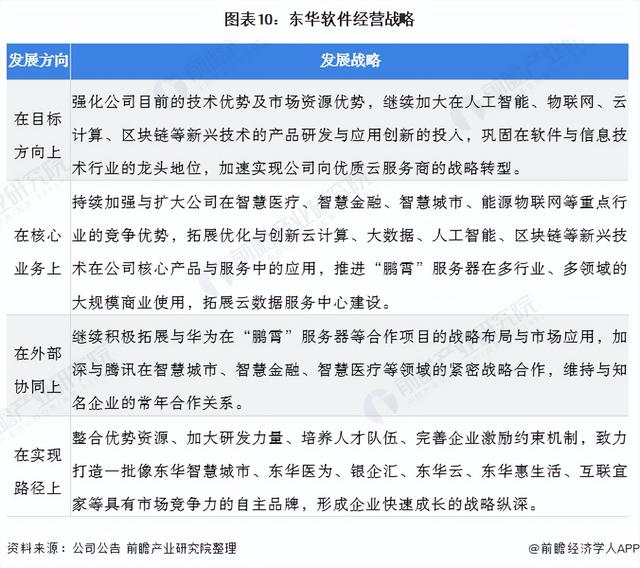 图表10：东华软件经营战略

| 发展方向 | 发展战略 |
|---|---|
| 在目标方向上 | 强化公司目前的技术优势及市场资源优势，继续加大在人工智能、物联网、云计算、区块链等新兴技术的产品研发与应用创新的投入，巩固在软件与信息技术行业的龙头地位，加速实现公司向优质云服务商的战略转型。 |
| 在核心业务上 | 持续加强与扩大公司在智慧医疗、智慧金融、智慧城市、能源物联网等重点行业的竞争优势，拓展优化与创新云计算、大数据、人工智能、区块链等新兴技术在公司核心产品与服务中的应用，推进“鹏霄”服务器在多行业、多领域的大规模商业使用，拓展云数据服务中心建设。 |
| 在外部协同上 | 继续积极拓展与华为在“鹏霄”服务器等合作项目的战略布局与市场应用，加深与腾讯在智慧城市、智慧金融、智慧医疗等领域的紧密战略合作，维持与知名企业的常年合作关系。 |
| 在实现路径上 | 整合优势资源、加大研发力量、培养人才队伍、完善企业激励约束机制，致力打造一批像东华智慧城市、东华医为、银企汇、东华云、东华惠生活、互联宜家等具有市场竞争力的自主品牌，形成企业快速成长的战略纵深。 |

资料来源：公司公告 前瞻产业研究院整理

@前瞻经济学人APP